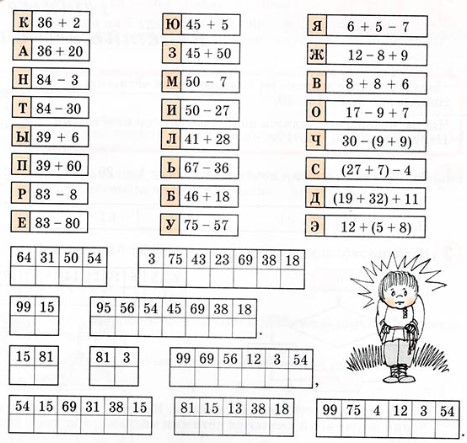 К 36 + 2
А 36 + 20
Н 84 − 3
Т 84 − 30
Ы 39 + 6
П 39 + 60
Р 83 − 8
Е 83 − 80

Ю 45 + 5
З 45 + 50
М 50 − 7
И 50 − 27
Л 41 + 28
Ь 67 − 36
Б 46 + 18
У 75 − 57

Я 6 + 5 − 7
Ж 12 − 8 + 9
В 8 + 8 + 6
О 17 − 9 + 7
Ч 30 − (9 + 9)
С (27 + 7) − 4
Д (19 + 32) + 11
Э 12 + (5 + 8)

| 64 | 31 | 50 | 54 |
|---|---|---|---|
|  |  |  |  |

| 3 | 75 | 43 | 23 | 69 | 38 | 18 |
|---|---|---|---|---|---|---|
|  |  |  |  |  |  |  |

| 99 | 15 |
|---|---|
|  |  |

| 95 | 56 | 54 | 45 | 69 | 38 | 18 |
|---|---|---|---|---|---|---|
|  |  |  |  |  |  |  |

.

| 15 | 81 |
|---|---|
|  |  |

| 81 | 3 |
|---|---|
|  |  |

| 99 | 69 | 56 | 12 | 3 | 54 |
|---|---|---|---|---|---|
|  |  |  |  |  |  |

,

| 54 | 15 | 69 | 31 | 38 | 15 |
|---|---|---|---|---|---|
|  |  |  |  |  |  |

| 81 | 15 | 13 | 38 | 18 |
|---|---|---|---|---|
|  |  |  |  |  |

| 99 | 75 | 4 | 12 | 3 | 54 |
|---|---|---|---|---|---|
|  |  |  |  |  |  |

.